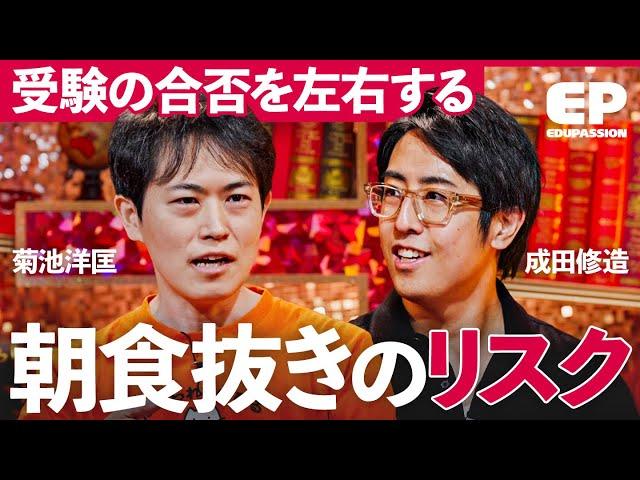 受験の合否を左右する

EP
EDUPASSION

菊池洋匡

成田修造

朝食抜きのリスク